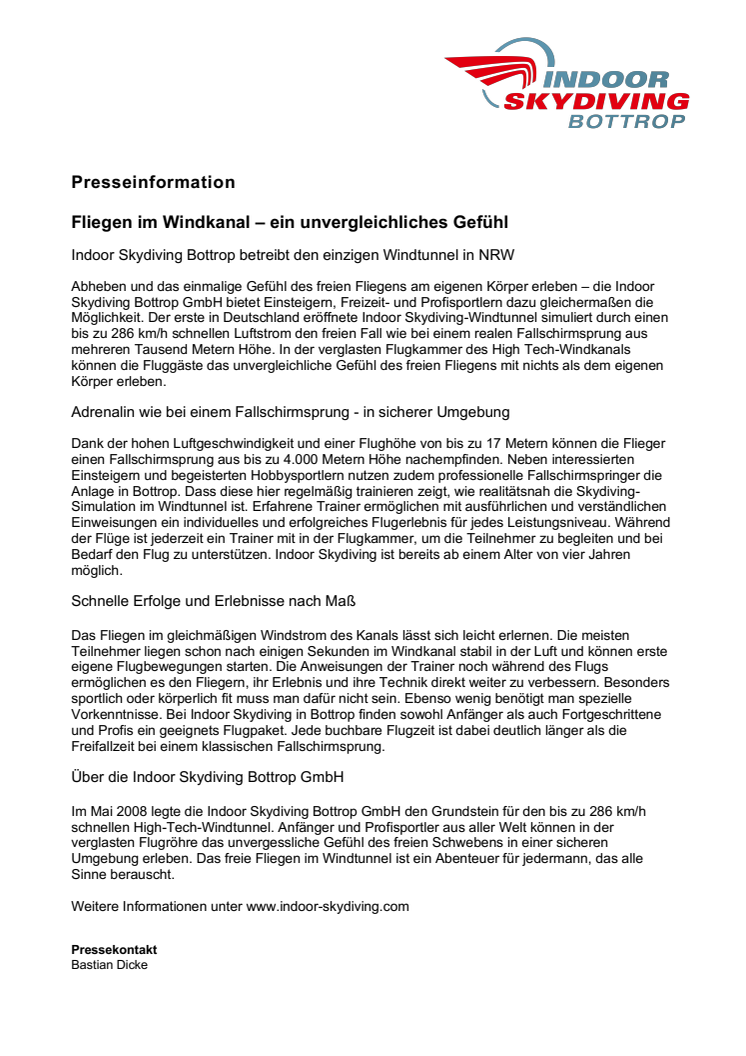 INDOOR SKYDIVING BOTTROP

Presseinformation

Fliegen im Windkanal – ein unvergleichliches Gefühl

Indoor Skydiving Bottrop betreibt den einzigen Windtunnel in NRW

Abheben und das einmalige Gefühl des freien Fliegens am eigenen Körper erleben – die Indoor Skydiving Bottrop GmbH bietet Einsteigern, Freizeit- und Profisportlern dazu gleichermaßen die Möglichkeit. Der erste in Deutschland eröffnete Indoor Skydiving-Windtunnel simuliert durch einen bis zu 286 km/h schnellen Luftstrom den freien Fall wie bei einem realen Fallschirmsprung aus mehreren Tausend Metern Höhe. In der verglasten Flugkammer des High Tech-Windkanals können die Fluggäste das unvergleichliche Gefühl des freien Fliegens mit nichts als dem eigenen Körper erleben.

Adrenalin wie bei einem Fallschirmsprung - in sicherer Umgebung

Dank der hohen Luftgeschwindigkeit und einer Flughöhe von bis zu 17 Metern können die Flieger einen Fallschirmsprung aus bis zu 4.000 Metern Höhe nachempfinden. Neben interessierten Einsteigern und begeisterten Hobbysportlern nutzen zudem professionelle Fallschirmspringer die Anlage in Bottrop. Dass diese hier regelmäßig trainieren zeigt, wie realitätsnah die Skydiving-Simulation im Windtunnel ist. Erfahrene Trainer ermöglichen mit ausführlichen und verständlichen Einweisungen ein individuelles und erfolgreiches Flugerlebnis für jedes Leistungsniveau. Während der Flüge ist jederzeit ein Trainer mit in der Flugkammer, um die Teilnehmer zu begleiten und bei Bedarf den Flug zu unterstützen. Indoor Skydiving ist bereits ab einem Alter von vier Jahren möglich.

Schnelle Erfolge und Erlebnisse nach Maß

Das Fliegen im gleichmäßigen Windstrom des Kanals lässt sich leicht erlernen. Die meisten Teilnehmer liegen schon nach einigen Sekunden im Windkanal stabil in der Luft und können erste eigene Flugbewegungen starten. Die Anweisungen der Trainer noch während des Flugs ermöglichen es den Fliegern, ihr Erlebnis und ihre Technik direkt weiter zu verbessern. Besonders sportlich oder körperlich fit muss man dafür nicht sein. Ebenso wenig benötigt man spezielle Vorkenntnisse. Bei Indoor Skydiving in Bottrop finden sowohl Anfänger als auch Fortgeschrittene und Profis ein geeignets Flugpaket. Jede buchbare Flugzeit ist dabei deutlich länger als die Freifallzeit bei einem klassischen Fallschirmsprung.

Über die Indoor Skydiving Bottrop GmbH

Im Mai 2008 legte die Indoor Skydiving Bottrop GmbH den Grundstein für den bis zu 286 km/h schnellen High-Tech-Windtunnel. Anfänger und Profisportler aus aller Welt können in der verglasten Flugröhre das unvergessliche Gefühl des freien Schwebens in einer sicheren Umgebung erleben. Das freie Fliegen im Windtunnel ist ein Abenteuer für jedermann, das alle Sinne berauscht.

Weitere Informationen unter www.indoor-skydiving.com

Pressekontakt
Bastian Dicke